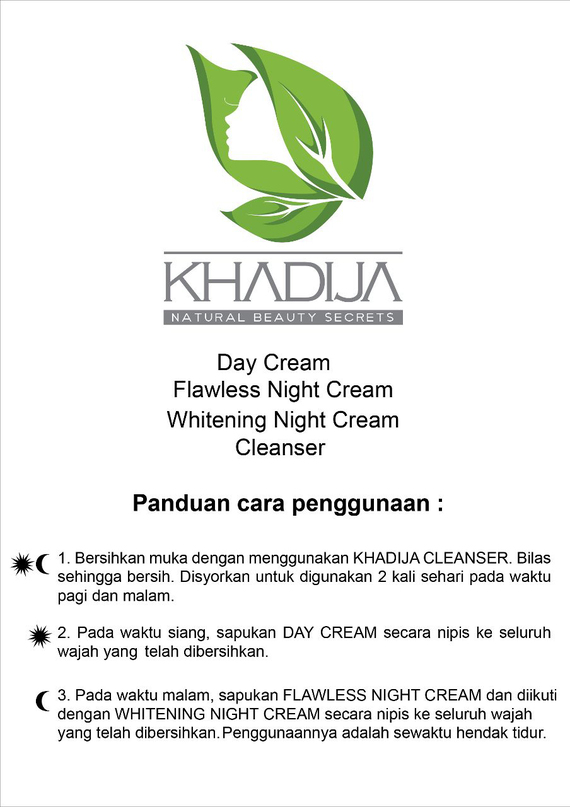 KHADIJA
NATURAL BEAUTY SECRETS

Day Cream
Flawless Night Cream
Whitening Night Cream
Cleanser

Panduan cara penggunaan :

1. Bersihkan muka dengan menggunakan KHADIJA CLEANSER. Bilas sehingga bersih. Disyorkan untuk digunakan 2 kali sehari pada waktu pagi dan malam.

2. Pada waktu siang, sapukan DAY CREAM secara nipis ke seluruh wajah yang telah dibersihkan.

3. Pada waktu malam, sapukan FLAWLESS NIGHT CREAM dan diikuti dengan WHITENING NIGHT CREAM secara nipis ke seluruh wajah yang telah dibersihkan.Penggunaannya adalah sewaktu hendak tidur.